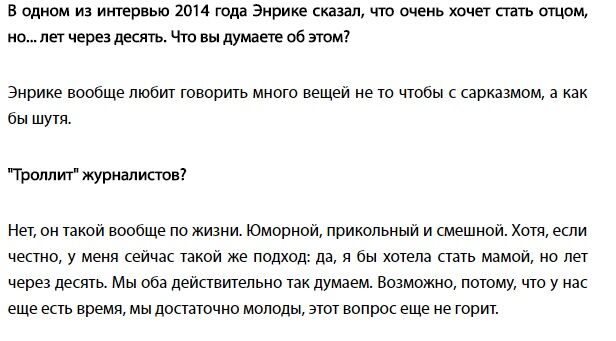 В одном из интервью 2014 года Энрике сказал, что очень хочет стать отцом, но... лет через десять. Что вы думаете об этом?

Энрике вообще любит говорить много вещей не то чтобы с сарказмом, а как бы шутя.

"Троллит" журналистов?

Нет, он такой вообще по жизни. Юморной, прикольный и смешной. Хотя, если честно, у меня сейчас такой же подход: да, я бы хотела стать мамой, но лет через десять. Мы оба действительно так думаем. Возможно, потому, что у нас еще есть время, мы достаточно молоды, этот вопрос еще не горит.